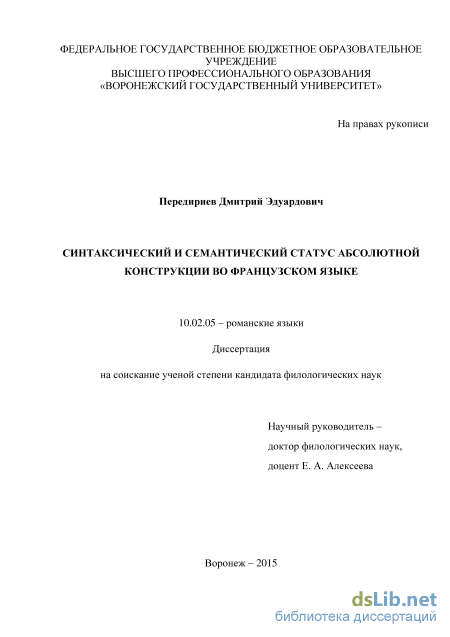 ФЕДЕРАЛЬНОЕ ГОСУДАРСТВЕННОЕ БЮДЖЕТНОЕ ОБРАЗОВАТЕЛЬНОЕ УЧРЕЖДЕНИЕ
ВЫСШЕГО ПРОФЕССИОНАЛЬНОГО ОБРАЗОВАНИЯ
«ВОРОНЕЖСКИЙ ГОСУДАРСТВЕННЫЙ УНИВЕРСИТЕТ»

На правах рукописи

Передириев Дмитрий Эдуардович

СИНТАКСИЧЕСКИЙ И СЕМАНТИЧЕСКИЙ СТАТУС АБСОЛЮТНОЙ КОНСТРУКЦИИ ВО ФРАНЦУЗСКОМ ЯЗЫКЕ

10.02.05 – романские языки

Диссертация

на соискание ученой степени кандидата филологических наук

Научный руководитель –
доктор филологических наук,
доцент Е. А. Алексеева

Воронеж – 2015

dsLib.net
библиотека диссертаций